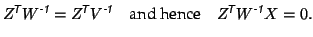 $Z^T W^{-1} = Z^T V^{-1}$ and hence $Z^T W^{-1} X = 0.$